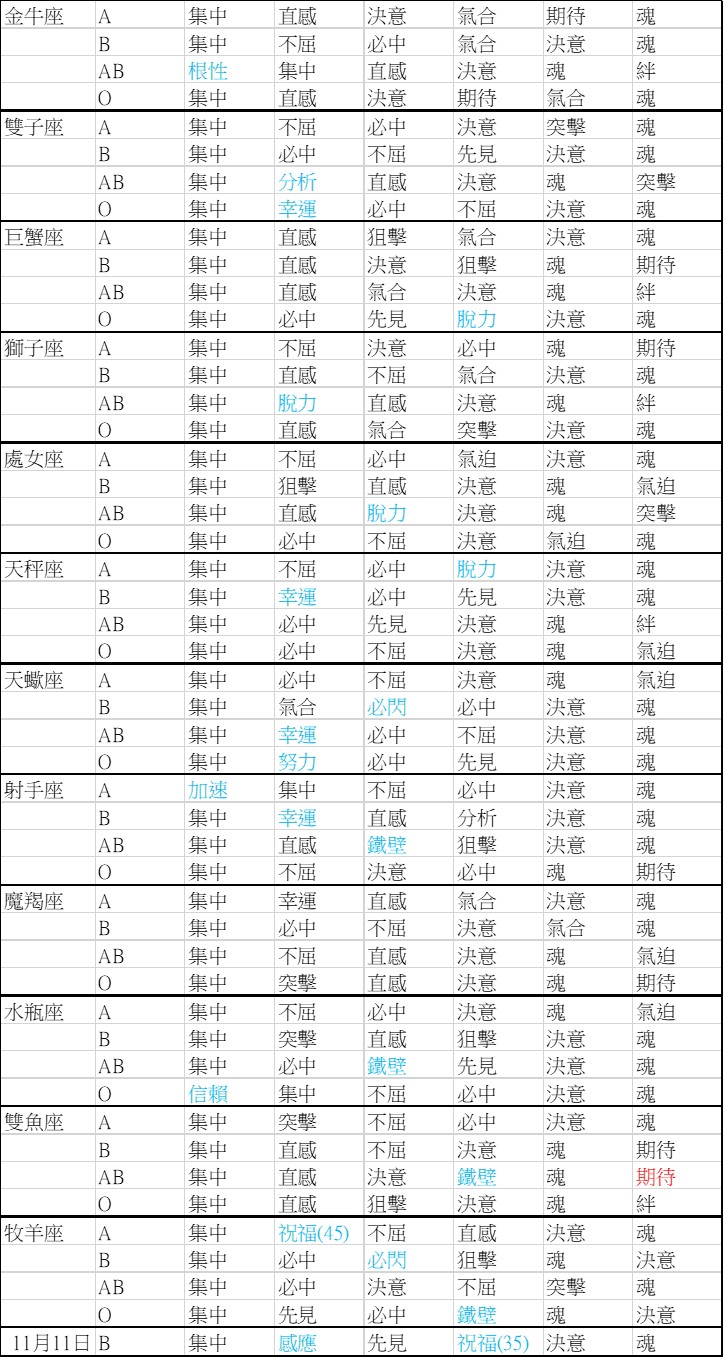 | 金牛座 | A | 集中 | 直感 | 決意 | 氣合 | 期待 | 魂 |
|---|---|---|---|---|---|---|---|
| | B | 集中 | 不屈 | 必中 | 氣合 | 決意 | 魂 |
| | AB | 根性 | 集中 | 直感 | 決意 | 魂 | 絆 |
| | O | 集中 | 直感 | 決意 | 期待 | 氣合 | 魂 |
| 雙子座 | A | 集中 | 不屈 | 必中 | 決意 | 突擊 | 魂 |
| | B | 集中 | 必中 | 不屈 | 先見 | 決意 | 魂 |
| | AB | 集中 | 分析 | 直感 | 決意 | 魂 | 突擊 |
| | O | 集中 | 幸運 | 必中 | 不屈 | 決意 | 魂 |
| 巨蟹座 | A | 集中 | 直感 | 狙擊 | 氣合 | 決意 | 魂 |
| | B | 集中 | 直感 | 決意 | 狙擊 | 魂 | 期待 |
| | AB | 集中 | 直感 | 氣合 | 決意 | 魂 | 絆 |
| | O | 集中 | 必中 | 先見 | 脫力 | 決意 | 魂 |
| 獅子座 | A | 集中 | 不屈 | 決意 | 必中 | 魂 | 期待 |
| | B | 集中 | 直感 | 不屈 | 氣合 | 決意 | 魂 |
| | AB | 集中 | 脫力 | 直感 | 決意 | 魂 | 絆 |
| | O | 集中 | 直感 | 氣合 | 突擊 | 決意 | 魂 |
| 處女座 | A | 集中 | 不屈 | 必中 | 氣迫 | 決意 | 魂 |
| | B | 集中 | 狙擊 | 直感 | 決意 | 魂 | 氣迫 |
| | AB | 集中 | 直感 | 脫力 | 決意 | 魂 | 突擊 |
| | O | 集中 | 必中 | 不屈 | 決意 | 氣迫 | 魂 |
| 天秤座 | A | 集中 | 不屈 | 必中 | 脫力 | 決意 | 魂 |
| | B | 集中 | 幸運 | 必中 | 先見 | 決意 | 魂 |
| | AB | 集中 | 必中 | 先見 | 決意 | 魂 | 絆 |
| | O | 集中 | 必中 | 不屈 | 決意 | 魂 | 氣迫 |
| 天蠍座 | A | 集中 | 必中 | 不屈 | 決意 | 魂 | 氣迫 |
| | B | 集中 | 氣合 | 必閃 | 必中 | 決意 | 魂 |
| | AB | 集中 | 幸運 | 必中 | 不屈 | 決意 | 魂 |
| | O | 集中 | 努力 | 必中 | 先見 | 決意 | 魂 |
| 射手座 | A | 加速 | 集中 | 不屈 | 必中 | 決意 | 魂 |
| | B | 集中 | 幸運 | 直感 | 分析 | 決意 | 魂 |
| | AB | 集中 | 直感 | 鐵壁 | 狙擊 | 決意 | 魂 |
| | O | 集中 | 不屈 | 決意 | 必中 | 魂 | 期待 |
| 魔羯座 | A | 集中 | 幸運 | 直感 | 氣合 | 決意 | 魂 |
| | B | 集中 | 必中 | 不屈 | 決意 | 氣合 | 魂 |
| | AB | 集中 | 不屈 | 直感 | 決意 | 魂 | 氣迫 |
| | O | 集中 | 突擊 | 直感 | 決意 | 魂 | 期待 |
| 水瓶座 | A | 集中 | 不屈 | 必中 | 決意 | 魂 | 氣迫 |
| | B | 集中 | 突擊 | 直感 | 狙擊 | 決意 | 魂 |
| | AB | 集中 | 必中 | 鐵壁 | 先見 | 決意 | 魂 |
| | O | 信賴 | 集中 | 不屈 | 必中 | 決意 | 魂 |
| 雙魚座 | A | 集中 | 突擊 | 不屈 | 必中 | 決意 | 魂 |
| | B | 集中 | 直感 | 不屈 | 決意 | 魂 | 期待 |
| | AB | 集中 | 直感 | 決意 | 鐵壁 | 魂 | 期待 |
| | O | 集中 | 直感 | 狙擊 | 決意 | 魂 | 絆 |
| 牧羊座 | A | 集中 | 祝福(45) | 不屈 | 直感 | 決意 | 魂 |
| | B | 集中 | 必中 | 必閃 | 狙擊 | 魂 | 決意 |
| | AB | 集中 | 必中 | 決意 | 不屈 | 突擊 | 魂 |
| | O | 集中 | 先見 | 必中 | 鐵壁 | 魂 | 決意 |
| 11月11日 | B | 集中 | 感應 | 先見 | 祝福(35) | 決意 | 魂 |